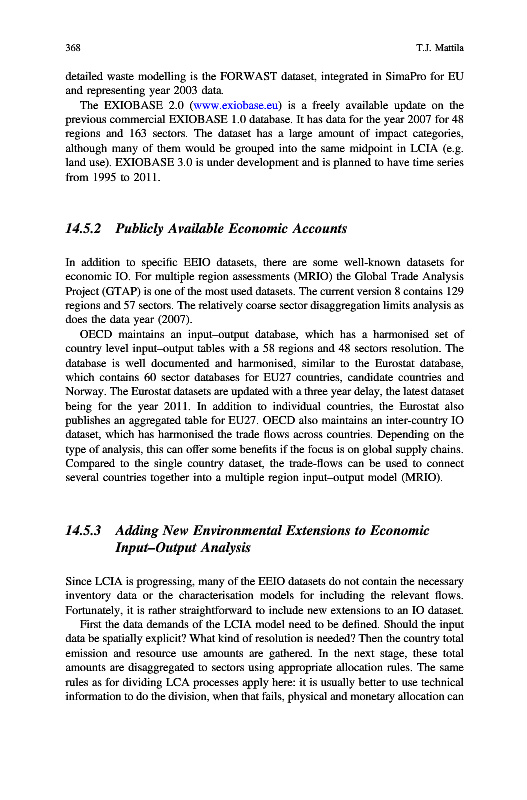 368 T.J. Mattila

detailed waste modelling is the FORWAST dataset, integrated in SimaPro for EU and representing year 2003 data.

The EXIOBASE 2.0 (www.exiobase.eu) is a freely available update on the previous commercial EXIOBASE 1.0 database. It has data for the year 2007 for 48 regions and 163 sectors. The dataset has a large amount of impact categories, although many of them would be grouped into the same midpoint in LCIA (e.g. land use). EXIOBASE 3.0 is under development and is planned to have time series from 1995 to 2011.

14.5.2 Publicly Available Economic Accounts

In addition to specific EEIO datasets, there are some well-known datasets for economic IO. For multiple region assessments (MRIO) the Global Trade Analysis Project (GTAP) is one of the most used datasets. The current version 8 contains 129 regions and 57 sectors. The relatively coarse sector disaggregation limits analysis as does the data year (2007).

OECD maintains an input–output database, which has a harmonised set of country level input–output tables with a 58 regions and 48 sectors resolution. The database is well documented and harmonised, similar to the Eurostat database, which contains 60 sector databases for EU27 countries, candidate countries and Norway. The Eurostat datasets are updated with a three year delay, the latest dataset being for the year 2011. In addition to individual countries, the Eurostat also publishes an aggregated table for EU27. OECD also maintains an inter-country IO dataset, which has harmonised the trade flows across countries. Depending on the type of analysis, this can offer some benefits if the focus is on global supply chains. Compared to the single country dataset, the trade-flows can be used to connect several countries together into a multiple region input–output model (MRIO).

14.5.3 Adding New Environmental Extensions to Economic Input–Output Analysis

Since LCIA is progressing, many of the EEIO datasets do not contain the necessary inventory data or the characterisation models for including the relevant flows. Fortunately, it is rather straightforward to include new extensions to an IO dataset.

First the data demands of the LCIA model need to be defined. Should the input data be spatially explicit? What kind of resolution is needed? Then the country total emission and resource use amounts are gathered. In the next stage, these total amounts are disaggregated to sectors using appropriate allocation rules. The same rules as for dividing LCA processes apply here: it is usually better to use technical information to do the division, when that fails, physical and monetary allocation can